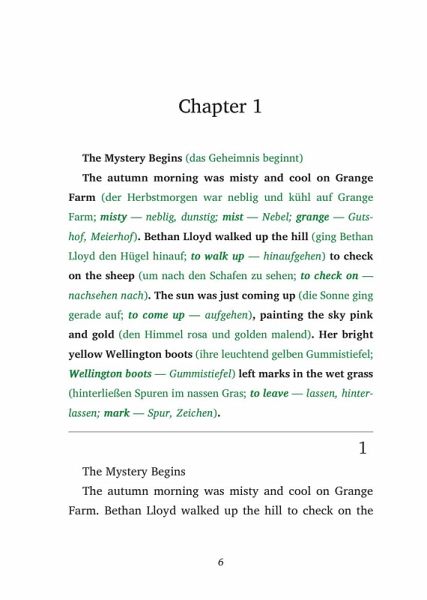 Chapter 1

The Mystery Begins (das Geheimnis beginnt)

The autumn morning was misty and cool on Grange Farm (der Herbstmorgen war neblig und kühl auf Grange Farm; misty — neblig, dunstig; mist — Nebel; grange — Gutshof, Meierhof). Bethan Lloyd walked up the hill (ging Bethan Lloyd den Hügel hinauf; to walk up — hinaufgehen) to check on the sheep (um nach den Schafen zu sehen; to check on — nachsehen nach). The sun was just coming up (die Sonne ging gerade auf; to come up — aufgehen), painting the sky pink and gold (den Himmel rosa und golden malend). Her bright yellow Wellington boots (ihre leuchtend gelben Gummistiefel; Wellington boots — Gummistiefel) left marks in the wet grass (hinterließen Spuren im nassen Gras; to leave — lassen, hinterlassen; mark — Spur, Zeichen).

1

The Mystery Begins

The autumn morning was misty and cool on Grange Farm. Bethan Lloyd walked up the hill to check on the

6